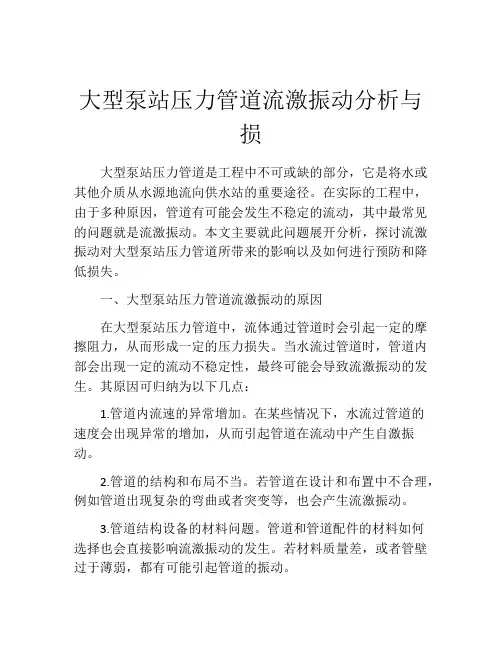 大型泵站压力管道流激振动分析与损

大型泵站压力管道是工程中不可或缺的部分，它是将水或其他介质从水源地流向供水站的重要途径。在实际的工程中，由于多种原因，管道有可能会发生不稳定的流动，其中最常见的问题就是流激振动。本文主要就此问题展开分析，探讨流激振动对大型泵站压力管道所带来的影响以及如何进行预防和降低损失。

一、大型泵站压力管道流激振动的原因

在大型泵站压力管道中，流体通过管道时会引起一定的摩擦阻力，从而形成一定的压力损失。当水流过管道时，管道内部会出现一定的流动不稳定性，最终可能会导致流激振动的发生。其原因可归纳为以下几点：

1.管道内流速的异常增加。在某些情况下，水流过管道的速度会出现异常的增加，从而引起管道在流动中产生自激振动。

2.管道的结构和布局不当。若管道在设计和布置中不合理，例如管道出现复杂的弯曲或者突变等，也会产生流激振动。

3.管道结构设备的材料问题。管道和管道配件的材料如何选择也会直接影响流激振动的发生。若材料质量差，或者管壁过于薄弱，都有可能引起管道的振动。